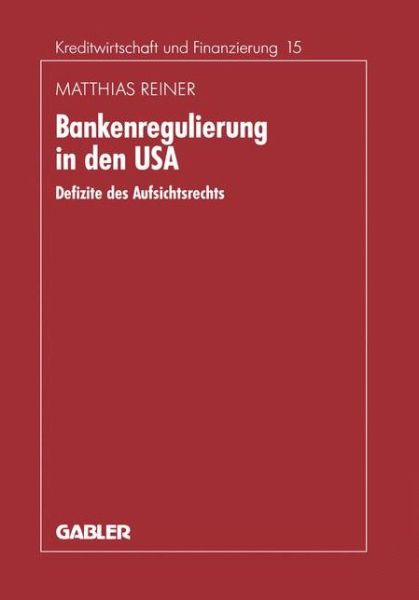 Kreditwirtschaft und Finanzierung 15

MATTHIAS REINER

Bankenregulierung in den USA

Defizite des Aufsichtsrechts

GABLER